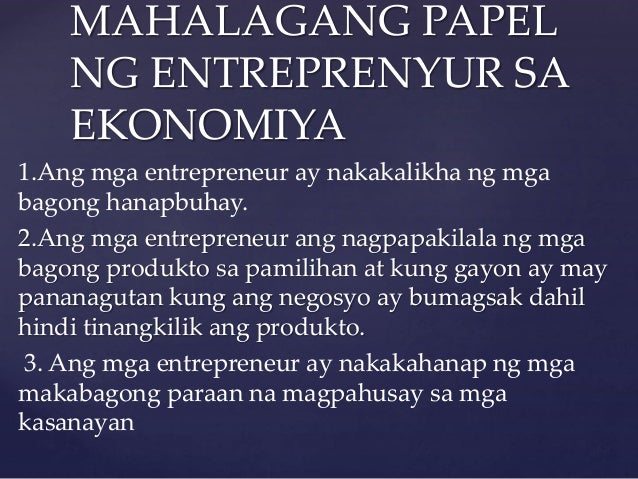 MAHALAGANG PAPEL NG ENTREPRENYUR SA EKONOMIYA

1.Ang mga entrepreneur ay nakakalikha ng mga bagong hanapbuhay.

2.Ang mga entrepreneur ang nagpapakilala ng mga bagong produkto sa pamilihan at kung gayon ay may pananagutan kung ang negosyo ay bumagsak dahil hindi tinangkilik ang produkto.

3. Ang mga entrepreneur ay nakakahanap ng mga makabagong paraan na magpahusay sa mga kasanayan